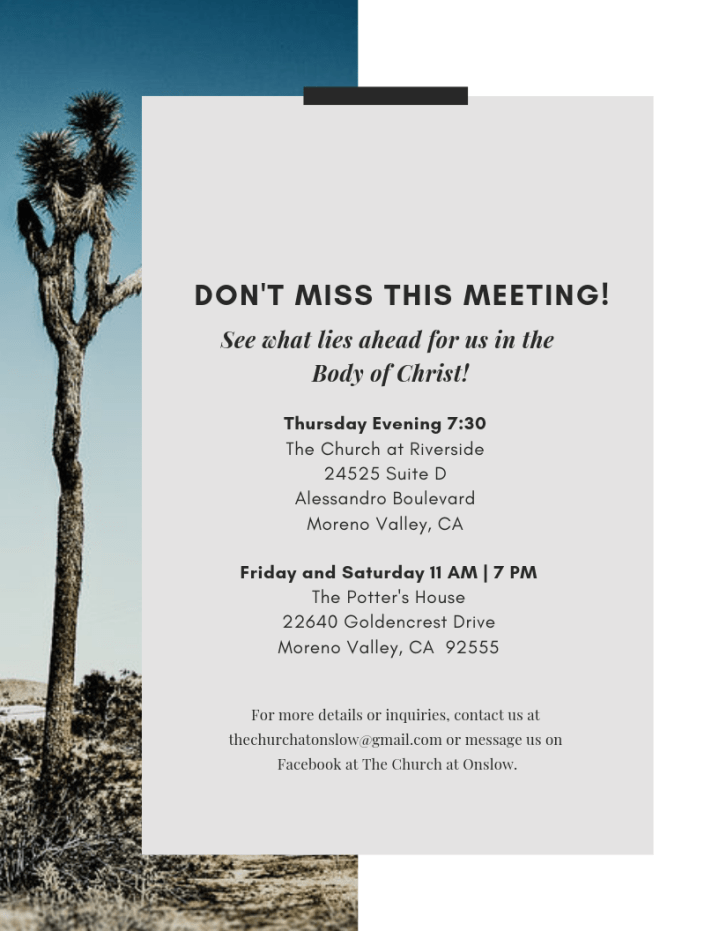 DON'T MISS THIS MEETING!

See what lies ahead for us in the Body of Christ!

Thursday Evening 7:30
The Church at Riverside
24525 Suite D
Alessandro Boulevard
Moreno Valley, CA

Friday and Saturday 11 AM | 7 PM
The Potter's House
22640 Goldencrest Drive
Moreno Valley, CA 92555

For more details or inquiries, contact us at thechurchatonslow@gmail.com or message us on Facebook at The Church at Onslow.